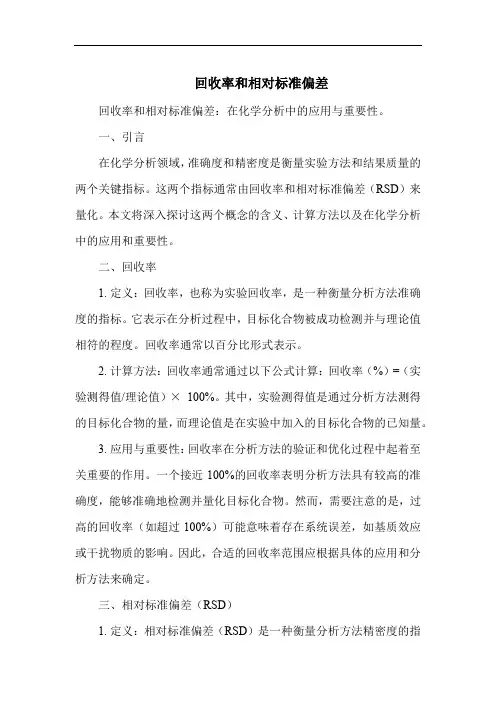 回收率和相对标准偏差

回收率和相对标准偏差：在化学分析中的应用与重要性。

一、引言

在化学分析领域，准确度和精密度是衡量实验方法和结果质量的两个关键指标。这两个指标通常由回收率和相对标准偏差（RSD）来量化。本文将深入探讨这两个概念的含义、计算方法以及在化学分析中的应用和重要性。

二、回收率

1. 定义：回收率，也称为实验回收率，是一种衡量分析方法准确度的指标。它表示在分析过程中，目标化合物被成功检测并与理论值相符的程度。回收率通常以百分比形式表示。

2. 计算方法：回收率通常通过以下公式计算：回收率（%）=（实验测得值/理论值）× 100%。其中，实验测得值是通过分析方法测得的目标化合物的量，而理论值是在实验中加入的目标化合物的已知量。

3. 应用与重要性：回收率在分析方法的验证和优化过程中起着至关重要的作用。一个接近 100%的回收率表明分析方法具有较高的准确度，能够准确地检测并量化目标化合物。然而，需要注意的是，过高的回收率（如超过 100%）可能意味着存在系统误差，如基质效应或干扰物质的影响。因此，合适的回收率范围应根据具体的应用和分析方法来确定。

三、相对标准偏差（RSD）

1. 定义：相对标准偏差（RSD）是一种衡量分析方法精密度的指